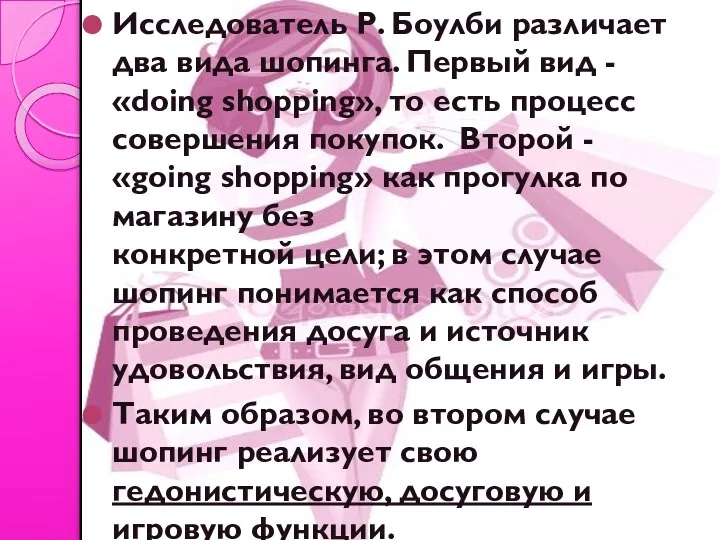 Исследователь Р. Боулби различает два вида шопинга. Первый вид - «doing shopping», то есть процесс совершения покупок. Второй - «going shopping» как прогулка по магазину без конкретной цели; в этом случае шопинг понимается как способ проведения досуга и источник удовольствия, вид общения и игры.

Таким образом, во втором случае шопинг реализует свою гедонистическую, досуговую и игровую функции.